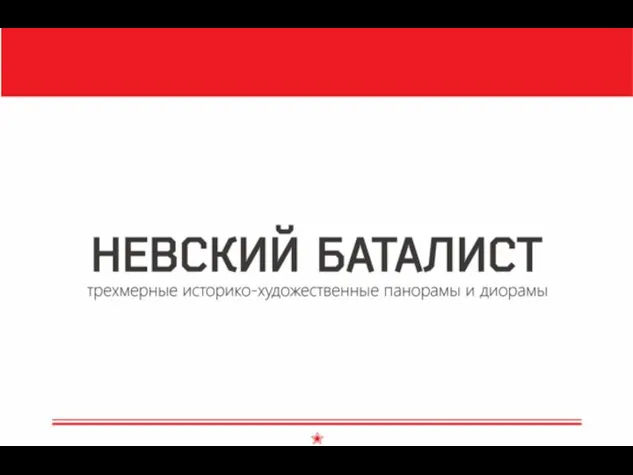 НЕВСКИЙ БАТАЛИСТ
трехмерные историко-художественные панорамы и диорамы